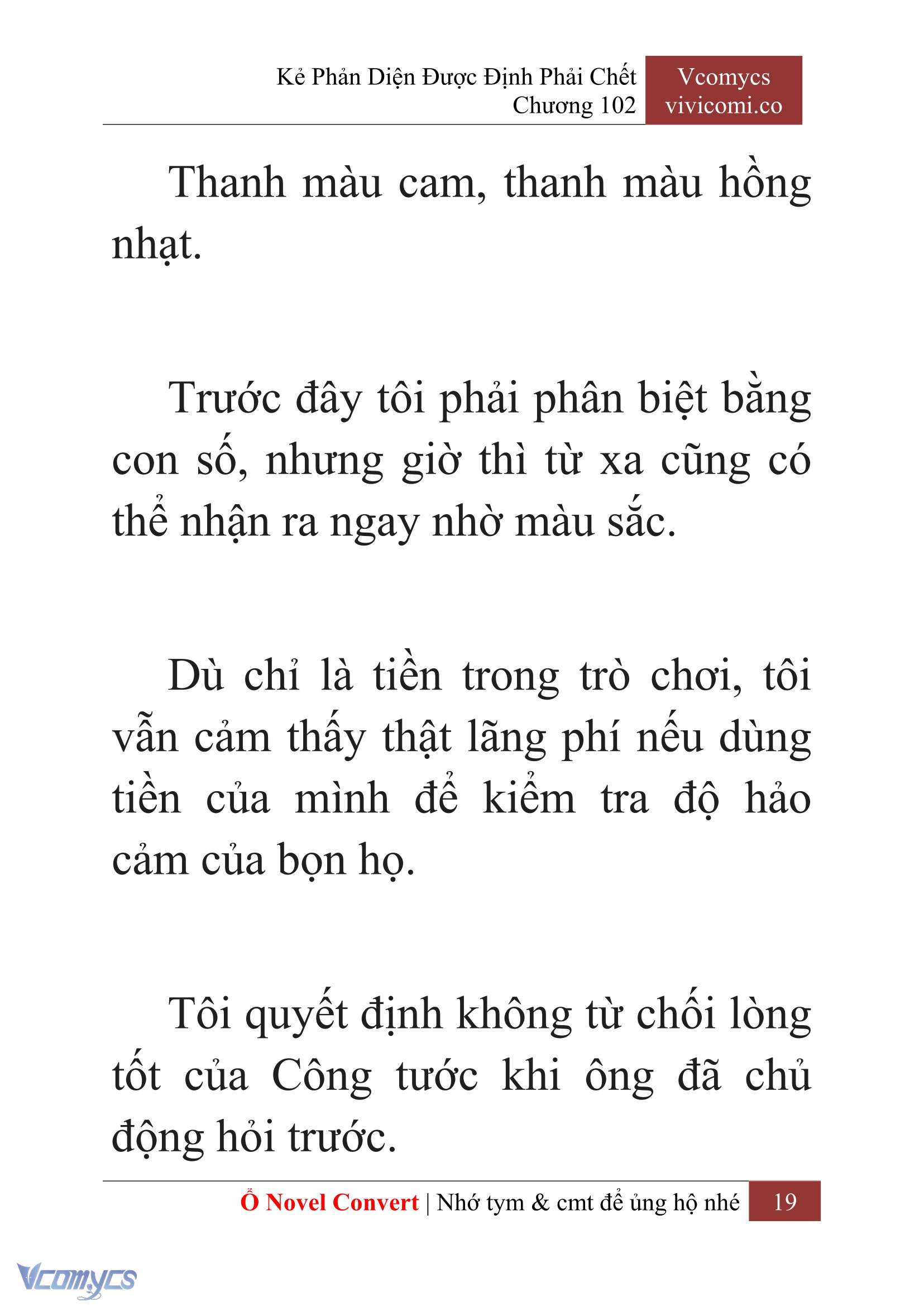 Kẻ Phản Diện Được Định Phải Chết
Chương 102

Vcomycs
vivicomi.co

Thanh màu cam, thanh màu hồng nhạt.

Trước đây tôi phải phân biệt bằng con số, nhưng giờ thì từ xa cũng có thể nhận ra ngay nhờ màu sắc.

Dù chỉ là tiền trong trò chơi, tôi vẫn cảm thấy thật lãng phí nếu dùng tiền của mình để kiểm tra độ hảo cảm của bọn họ.

Tôi quyết định không từ chối lòng tốt của Công tước khi ông đã chủ động hỏi trước.

Ổ Novel Convert | Nhớ tym & cmt để ủng hộ nhé 19

Vcomycs